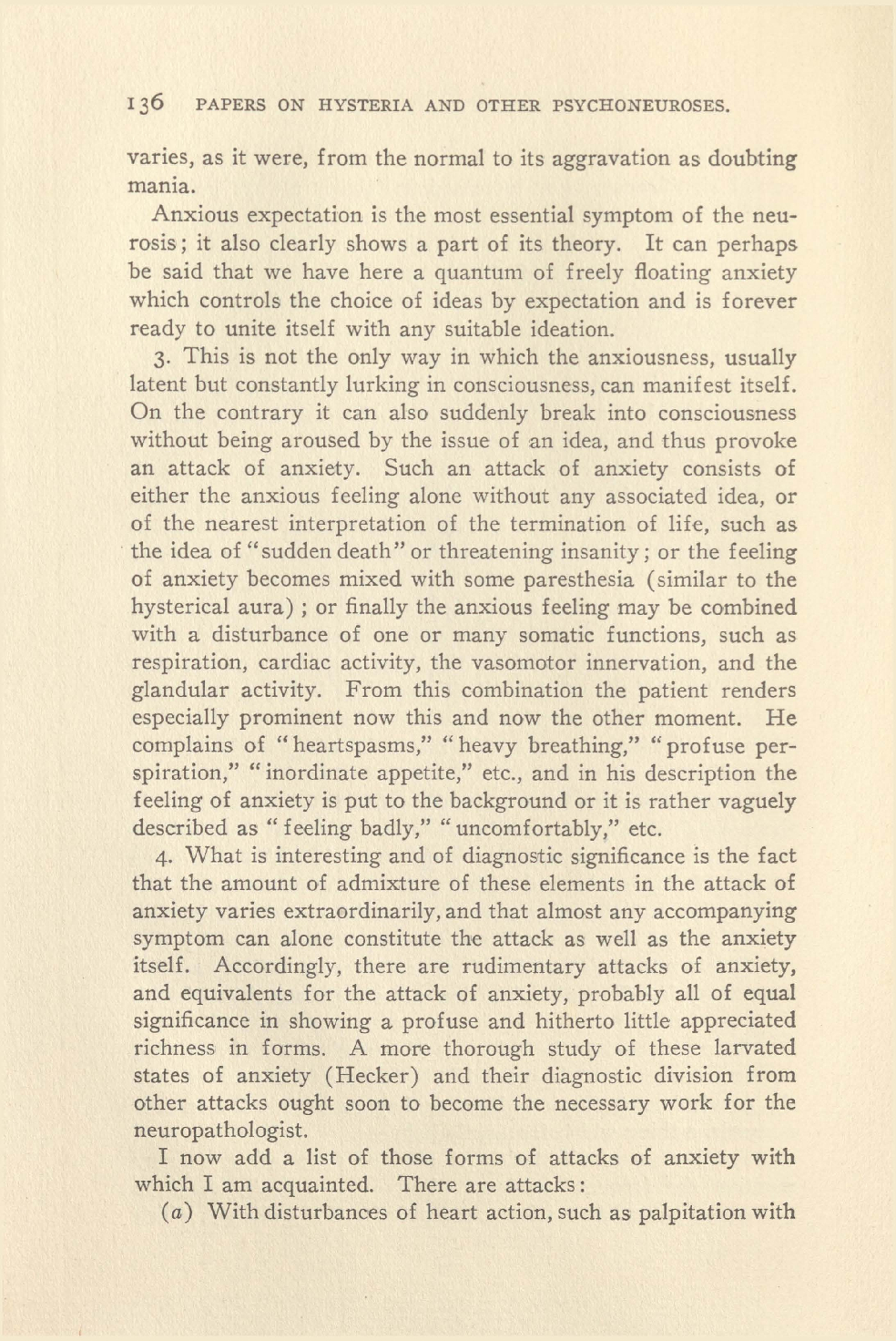 136 PAPERS ON HYSTERIA AND OTHER PSYCHONEUROSES.

varies, as it were, from the normal to its aggravation as doubting mania.

Anxious expectation is the most essential symptom of the neurosis; it also clearly shows a part of its theory. It can perhaps be said that we have here a quantum of freely floating anxiety which controls the choice of ideas by expectation and is forever ready to unite itself with any suitable ideation.

3. This is not the only way in which the anxiousness, usually latent but constantly lurking in consciousness, can manifest itself. On the contrary it can also suddenly break into consciousness without being aroused by the issue of an idea, and thus provoke an attack of anxiety. Such an attack of anxiety consists of either the anxious feeling alone without any associated idea, or of the nearest interpretation of the termination of life, such as the idea of "sudden death" or threatening insanity; or the feeling of anxiety becomes mixed with some paresthesia (similar to the hysterical aura); or finally the anxious feeling may be combined with a disturbance of one or many somatic functions, such as respiration, cardiac activity, the vasomotor innervation, and the glandular activity. From this combination the patient renders especially prominent now this and now the other moment. He complains of "heartspasms," "heavy breathing," "profuse perspiration," "inordinate appetite," etc., and in his description the feeling of anxiety is put to the background or it is rather vaguely described as "feeling badly," "uncomfortably," etc.

4. What is interesting and of diagnostic significance is the fact that the amount of admixture of these elements in the attack of anxiety varies extraordinarily, and that almost any accompanying symptom can alone constitute the attack as well as the anxiety itself. Accordingly, there are rudimentary attacks of anxiety, and equivalents for the attack of anxiety, probably all of equal significance in showing a profuse and hitherto little appreciated richness in forms. A more thorough study of these larvated states of anxiety (Hecker) and their diagnostic division from other attacks ought soon to become the necessary work for the neuropathologist.

I now add a list of those forms of attacks of anxiety with which I am acquainted. There are attacks:

(a) With disturbances of heart action, such as palpitation with